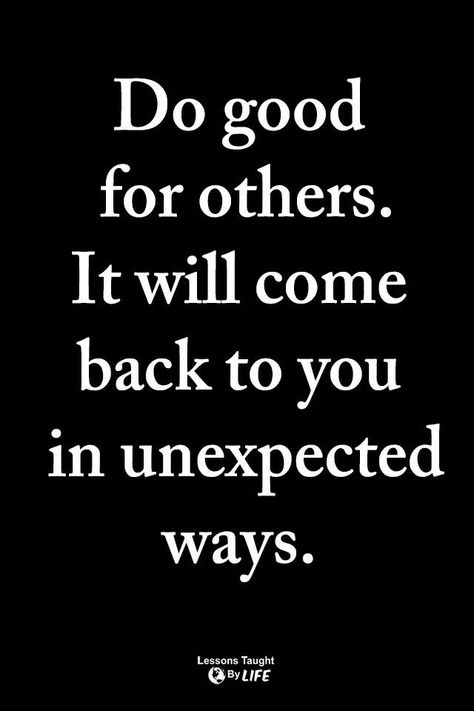 Do good for others. It will come back to you in unexpected ways.

Lessons Taught By LIFE